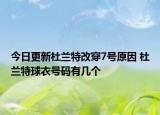 今日更新杜兰特改穿7号原因 杜兰特球衣号码有几个